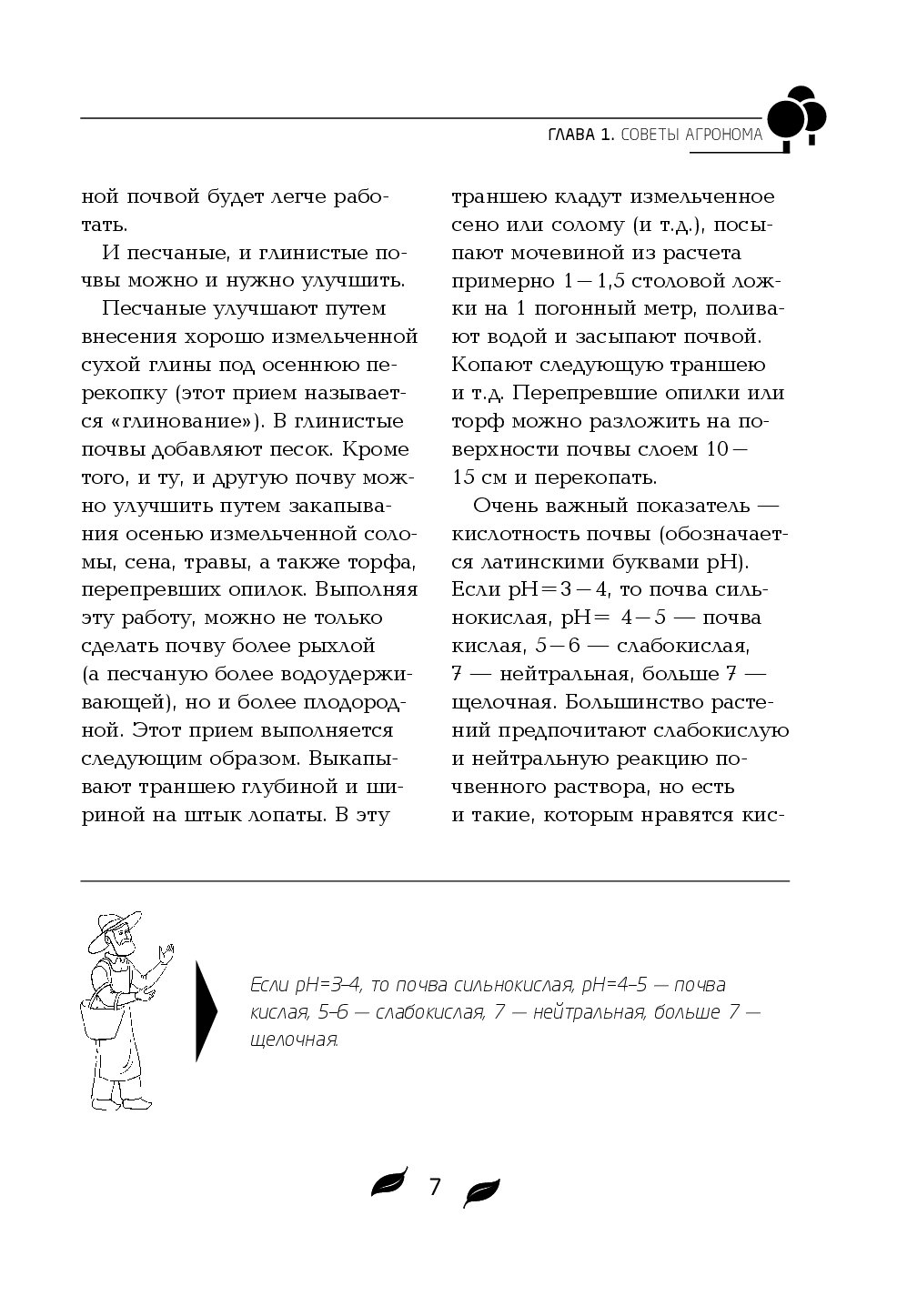 ГЛАВА 1. СОВЕТЫ АГРОНОМА

ной почвой будет легче работать.

И песчаные, и глинистые почвы можно и нужно улучшить.

Песчаные улучшают путем внесения хорошо измельченной сухой глины под осеннюю перекопку (этот прием называется «глинование»). В глинистые почвы добавляют песок. Кроме того, и ту, и другую почву можно улучшить путем закапывания осенью измельченной соломы, сена, травы, а также торфа, перепревших опилок. Выполняя эту работу, можно не только сделать почву более рыхлой (а песчаную более водоудерживающей), но и более плодородной. Этот прием выполняется следующим образом. Выкапывают траншею глубиной и шириной на штык лопаты. В эту траншею кладут измельченное сено или солому (и т.д.), посыпают мочевиной из расчета примерно 1—1,5 столовой ложки на 1 погонный метр, поливают водой и засыпают почвой. Копают следующую траншею и т.д. Перепревшие опилки или торф можно разложить на поверхности почвы слоем 10—15 см и перекопать.

Очень важный показатель — кислотность почвы (обозначается латинскими буквами pH). Если pH=3—4, то почва сильнокислая, pH= 4—5 — почва кислая, 5—6 — слабокислая, 7 — нейтральная, больше 7 — щелочная. Большинство растений предпочитают слабокислую и нейтральную реакцию почвенного раствора, но есть и такие, которым нравятся кис-

Если pH=3–4, то почва сильнокислая, pH=4–5 — почва кислая, 5–6 — слабокислая, 7 — нейтральная, больше 7 — щелочная.

7